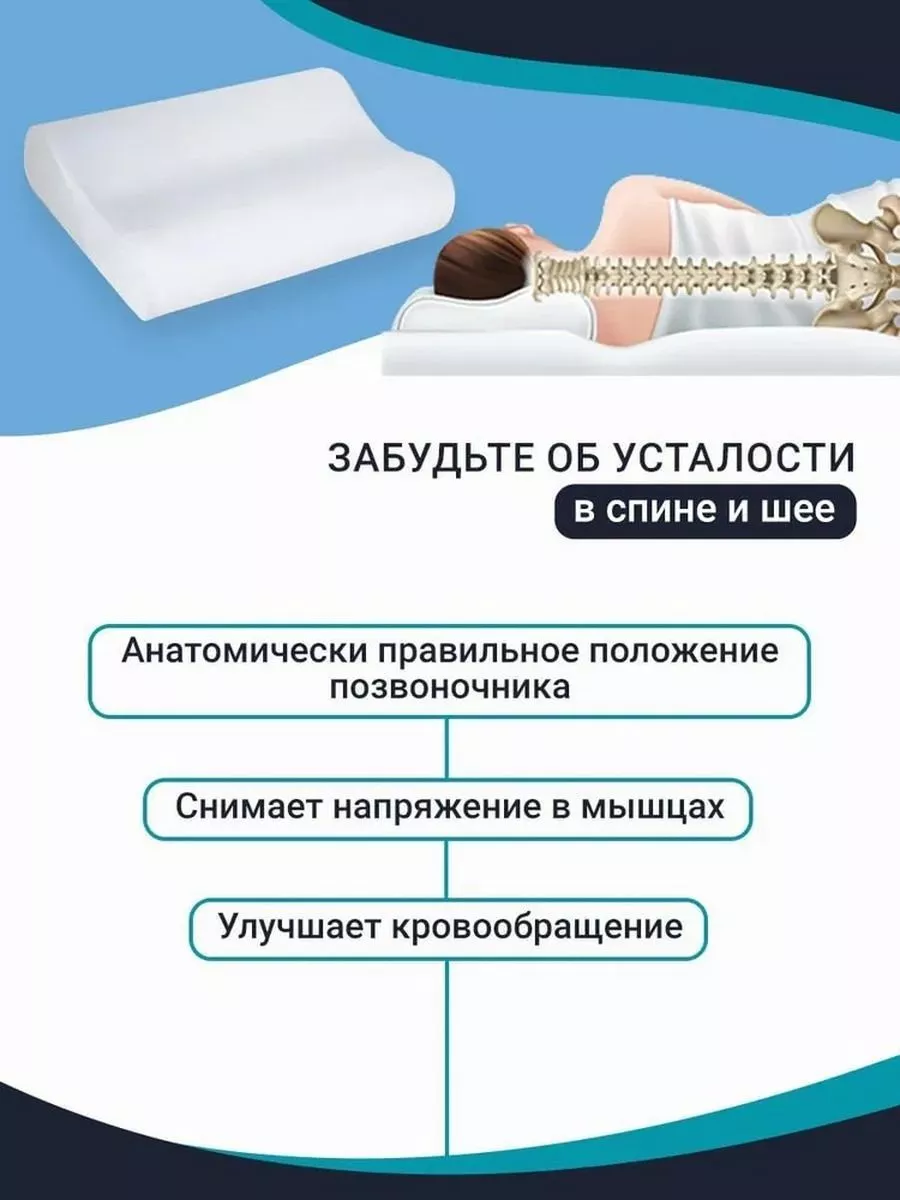 ЗАБУДЬТЕ ОБ УСТАЛОСТИ
в спине и шее

Анатомически правильное положение позвоночника

Снимает напряжение в мышцах

Улучшает кровообращение